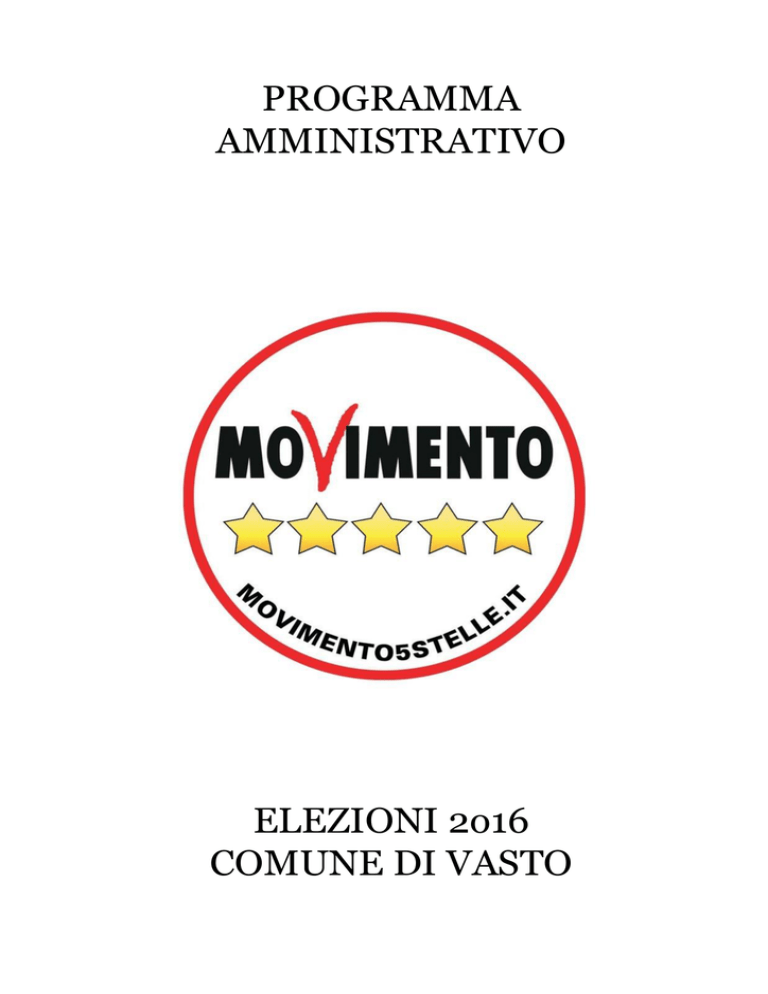 PROGRAMMA AMMINISTRATIVO

MOVIMENTO

MOVIMENTO5STELLE.IT

ELEZIONI 2016
COMUNE DI VASTO